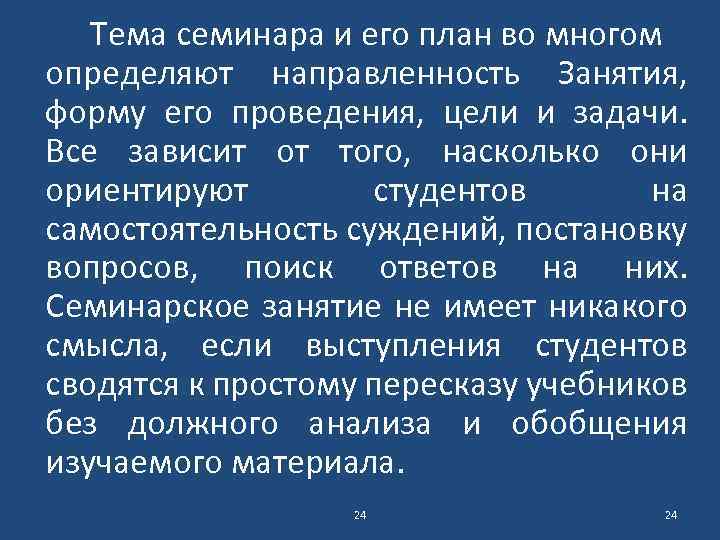 Тема семинара и его план во многом определяют направленность Занятия, форму его проведения, цели и задачи. Все зависит от того, насколько они ориентируют студентов на самостоятельность суждений, постановку вопросов, поиск ответов на них. Семинарское занятие не имеет никакого смысла, если выступления студентов сводятся к простому пересказу учебников без должного анализа и обобщения изучаемого материала.

24

24